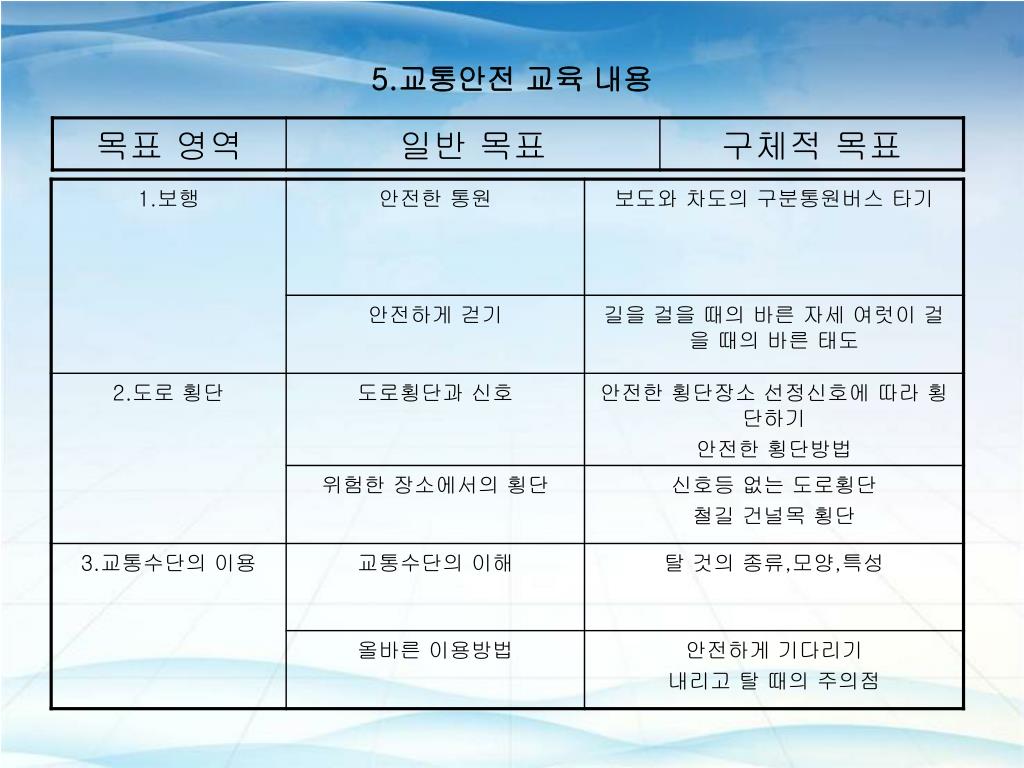 5.교통안전 교육 내용

| 목표 영역 | 일반 목표 | 구체적 목표 |
|---|---|---|
| 1.보행 | 안전한 통원 | 보도와 차도의 구분통원버스 타기 |
| | 안전하게 걷기 | 길을 걸을 때의 바른 자세 여럿이 걸을 때의 바른 태도 |
| 2.도로 횡단 | 도로횡단과 신호 | 안전한 횡단장소 선정신호에 따라 횡단하기 안전한 횡단방법 |
| | 위험한 장소에서의 횡단 | 신호등 없는 도로횡단 철길 건널목 횡단 |
| 3.교통수단의 이용 | 교통수단의 이해 | 탈 것의 종류,모양,특성 |
| | 올바른 이용방법 | 안전하게 기다리기 내리고 탈 때의 주의점 |